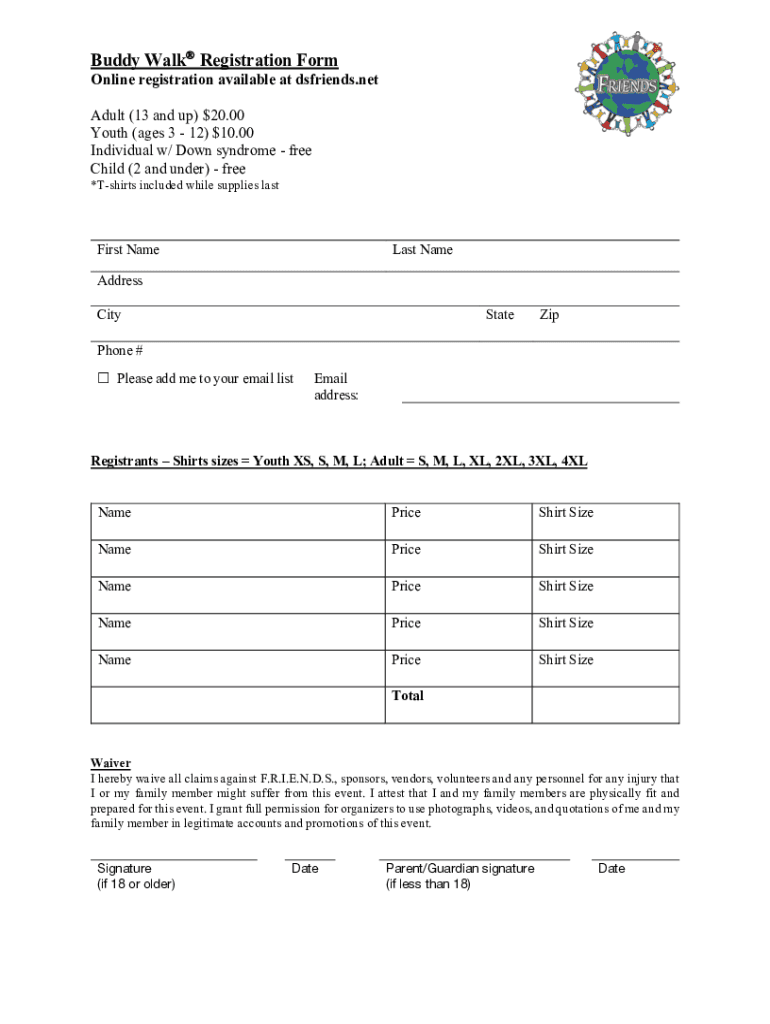 Buddy Walk® Registration Form
Online registration available at dsfriends.net

FRIENDS

Adult (13 and up) $20.00
Youth (ages 3 - 12) $10.00
Individual w/ Down syndrome - free
Child (2 and under) - free
*T-shirts included while supplies last

First Name Last Name

Address

City State Zip

Phone #

☐ Please add me to your email list Email address:

Registrants – Shirts sizes = Youth XS, S, M, L; Adult = S, M, L, XL, 2XL, 3XL, 4XL

| Name | Price | Shirt Size |
|---|---|---|
| Name | Price | Shirt Size |
| Name | Price | Shirt Size |
| Name | Price | Shirt Size |
| Name | Price | Shirt Size |
| | Total | |

Waiver
I hereby waive all claims against F.R.I.E.N.D.S., sponsors, vendors, volunteers and any personnel for any injury that I or my family member might suffer from this event. I attest that I and my family members are physically fit and prepared for this event. I grant full permission for organizers to use photographs, videos, and quotations of me and my family member in legitimate accounts and promotions of this event.

Signature
(if 18 or older)

Date

Parent/Guardian signature
(if less than 18)

Date